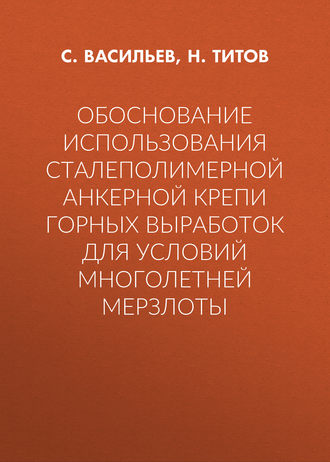 С. ВАСИЛЬЕВ, Н. ТИТОВ

ОБОСНОВАНИЕ ИСПОЛЬЗОВАНИЯ СТАЛЕПОЛИМЕРНОЙ АНКЕРНОЙ КРЕПИ ГОРНЫХ ВЫРАБОТОК ДЛЯ УСЛОВИЙ МНОГОЛЕТНЕЙ МЕРЗЛОТЫ